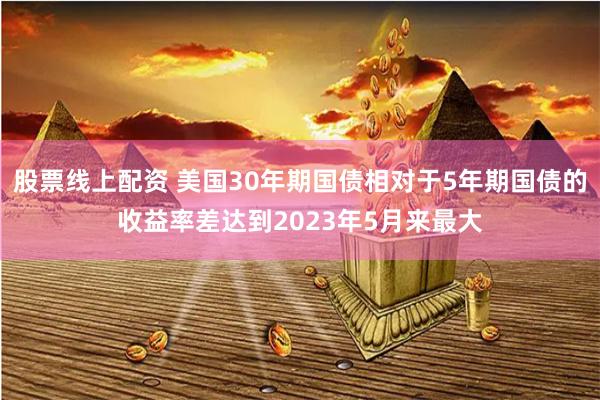 股票线上配资 美国30年期国债相对于5年期国债的收益率差达到2023年5月来最大